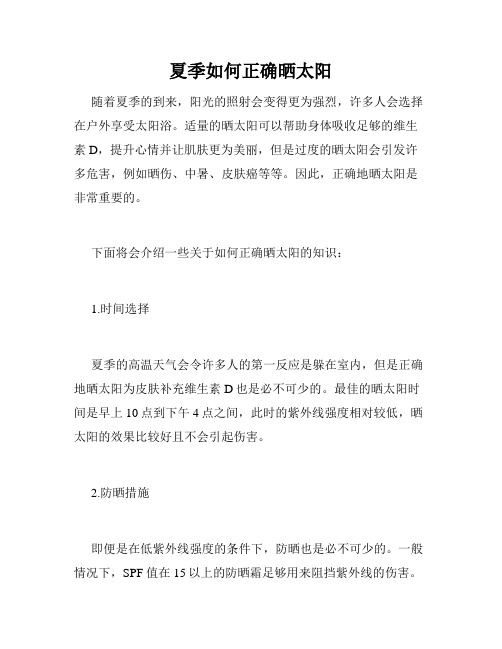 夏季如何正确晒太阳

随着夏季的到来，阳光的照射会变得更为强烈，许多人会选择在户外享受太阳浴。适量的晒太阳可以帮助身体吸收足够的维生素 D，提升心情并让肌肤更为美丽，但是过度的晒太阳会引发许多危害，例如晒伤、中暑、皮肤癌等等。因此，正确地晒太阳是非常重要的。

下面将会介绍一些关于如何正确晒太阳的知识：

1.时间选择

夏季的高温天气会令许多人的第一反应是躲在室内，但是正确地晒太阳为皮肤补充维生素 D 也是必不可少的。最佳的晒太阳时间是早上 10 点到下午 4 点之间，此时的紫外线强度相对较低，晒太阳的效果比较好且不会引起伤害。

2.防晒措施

即便是在低紫外线强度的条件下，防晒也是必不可少的。一般情况下，SPF 值在 15 以上的防晒霜足够用来阻挡紫外线的伤害。